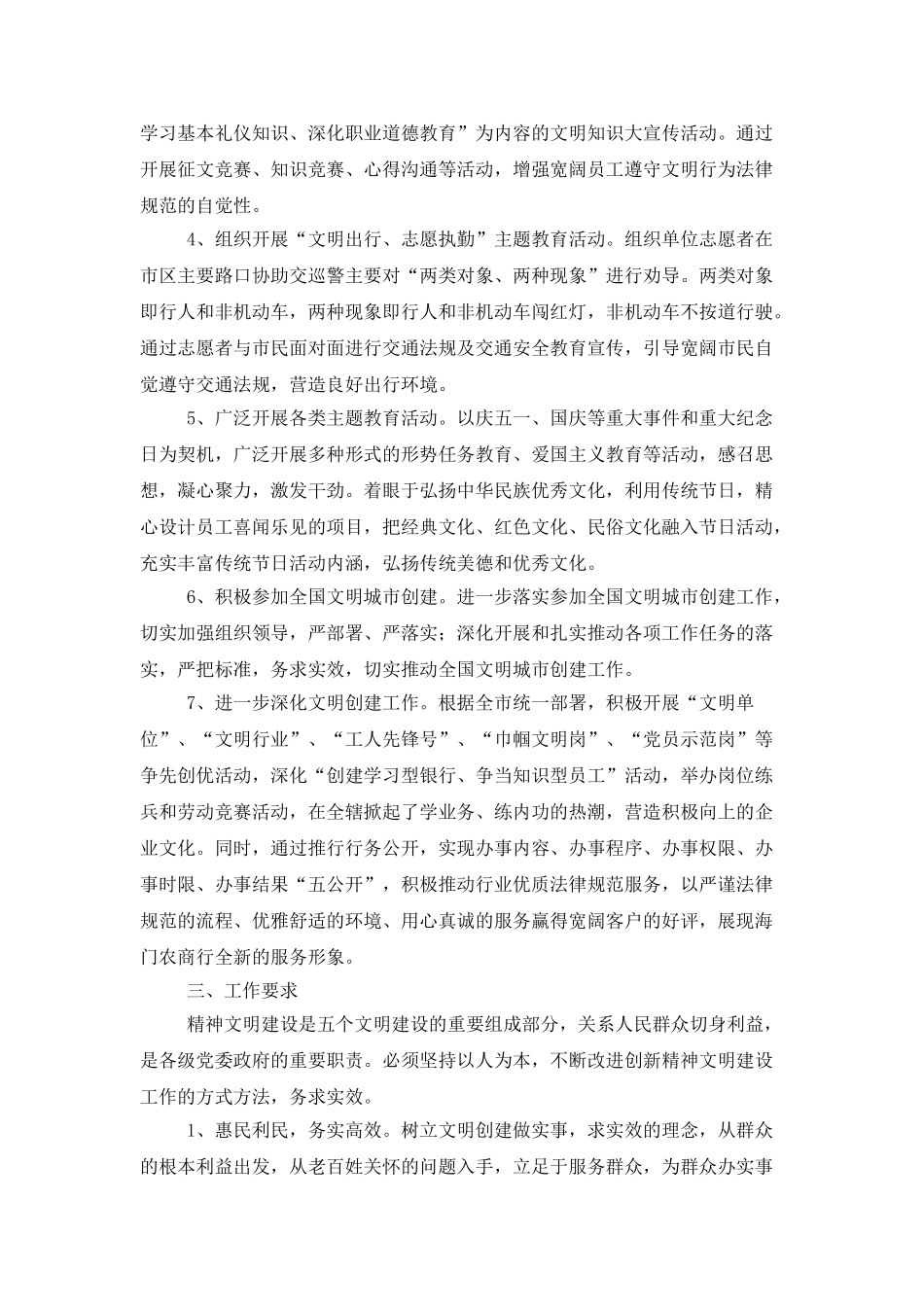 学习基本礼仪知识、深化职业道德教育”为内容的文明知识大宣传活动。通过开展征文竞赛、知识竞赛、心得沟通等活动，增强宽阔员工遵守文明行为法律规范的自觉性。

4、组织开展“文明出行、志愿执勤”主题教育活动。组织单位志愿者在市区主要路口协助交巡警主要对“两类对象、两种现象”进行劝导。两类对象即行人和非机动车，两种现象即行人和非机动车闯红灯，非机动车不按道行驶。通过志愿者与市民面对面进行交通法规及交通安全教育宣传，引导宽阔市民自觉遵守交通法规，营造良好出行环境。

5、广泛开展各类主题教育活动。以庆五一、国庆等重大事件和重大纪念日为契机，广泛开展多种形式的形势任务教育、爱国主义教育等活动，感召思想，凝心聚力，激发干劲。着眼于弘扬中华民族优秀文化，利用传统节日，精心设计员工喜闻乐见的项目，把经典文化、红色文化、民俗文化融入节日活动，充实丰富传统节日活动内涵，弘扬传统美德和优秀文化。

6、积极参加全国文明城市创建。进一步落实参加全国文明城市创建工作，切实加强组织领导，严部署、严落实；深化开展和扎实推动各项工作任务的落实，严把标准，务求实效，切实推动全国文明城市创建工作。

7、进一步深化文明创建工作。根据全市统一部署，积极开展“文明单位”、“文明行业”、“工人先锋号”、“巾帼文明岗”、“党员示范岗”等争先创优活动，深化“创建学习型银行、争当知识型员工”活动，举办岗位练兵和劳动竞赛活动，在全辖掀起了学业务、练内功的热潮，营造积极向上的企业文化。同时，通过推行行务公开，实现办事内容、办事程序、办事权限、办事时限、办事结果“五公开”，积极推动行业优质法律规范服务，以严谨法律规范的流程、优雅舒适的环境、用心真诚的服务赢得宽阔客户的好评，展现海门农商行全新的服务形象。

三、工作要求

精神文明建设是五个文明建设的重要组成部分，关系人民群众切身利益，是各级党委政府的重要职责。必须坚持以人为本，不断改进创新精神文明建设工作的方式方法，务求实效。

1、惠民利民，务实高效。树立文明创建做实事，求实效的理念，从群众的根本利益出发，从老百姓关怀的问题入手，立足于服务群众，为群众办实事